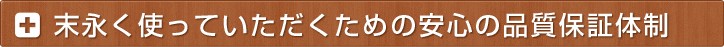 末永く使っていただくための安心の品質保証体制